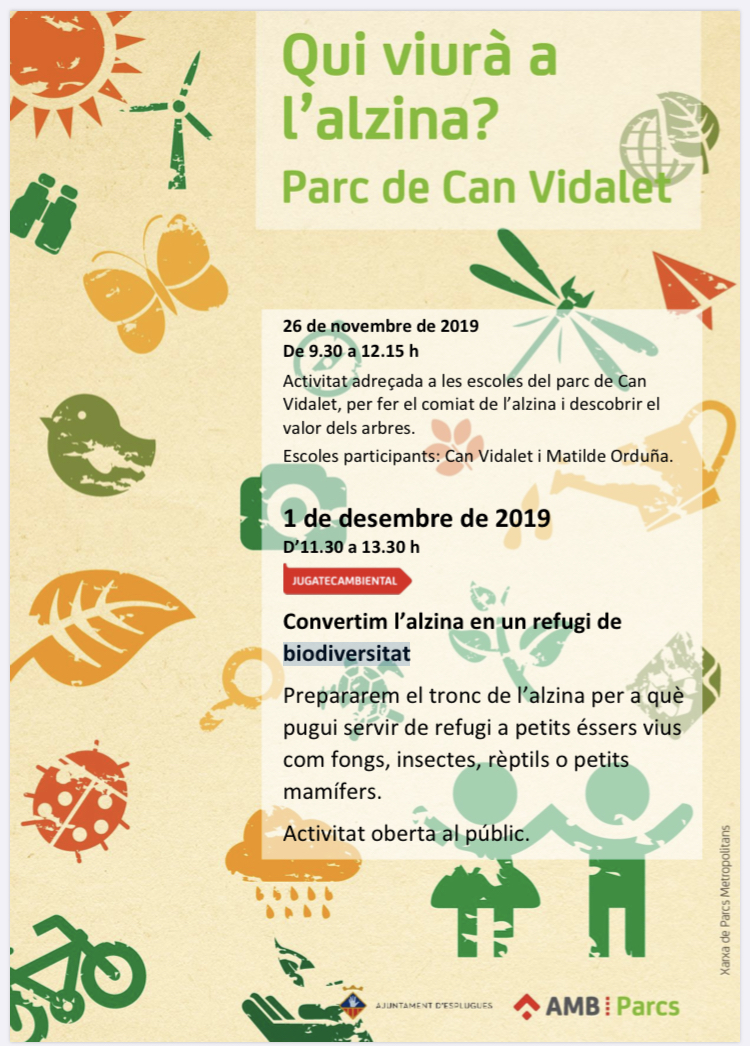 Qui viurà a l'alzina?
Parc de Can Vidalet

26 de novembre de 2019
De 9.30 a 12.15 h
Activitat adreçada a les escoles del parc de Can Vidalet, per fer el comiat de l'alzina i descobrir el valor dels arbres.
Escoles participants: Can Vidalet i Matilde Orduña.

1 de desembre de 2019
D'11.30 a 13.30 h
JUGATECAMBIENTAL
Convertim l'alzina en un refugi de biodiversitat
Prepararem el tronc de l'alzina per a què pugui servir de refugi a petits éssers vius com fongs, insectes, rèptils o petits mamífers.
Activitat oberta al públic.

Xarxa de Parcs Metropolitans

AJUNTAMENT D'ESPLUGUES
AMB Parcs